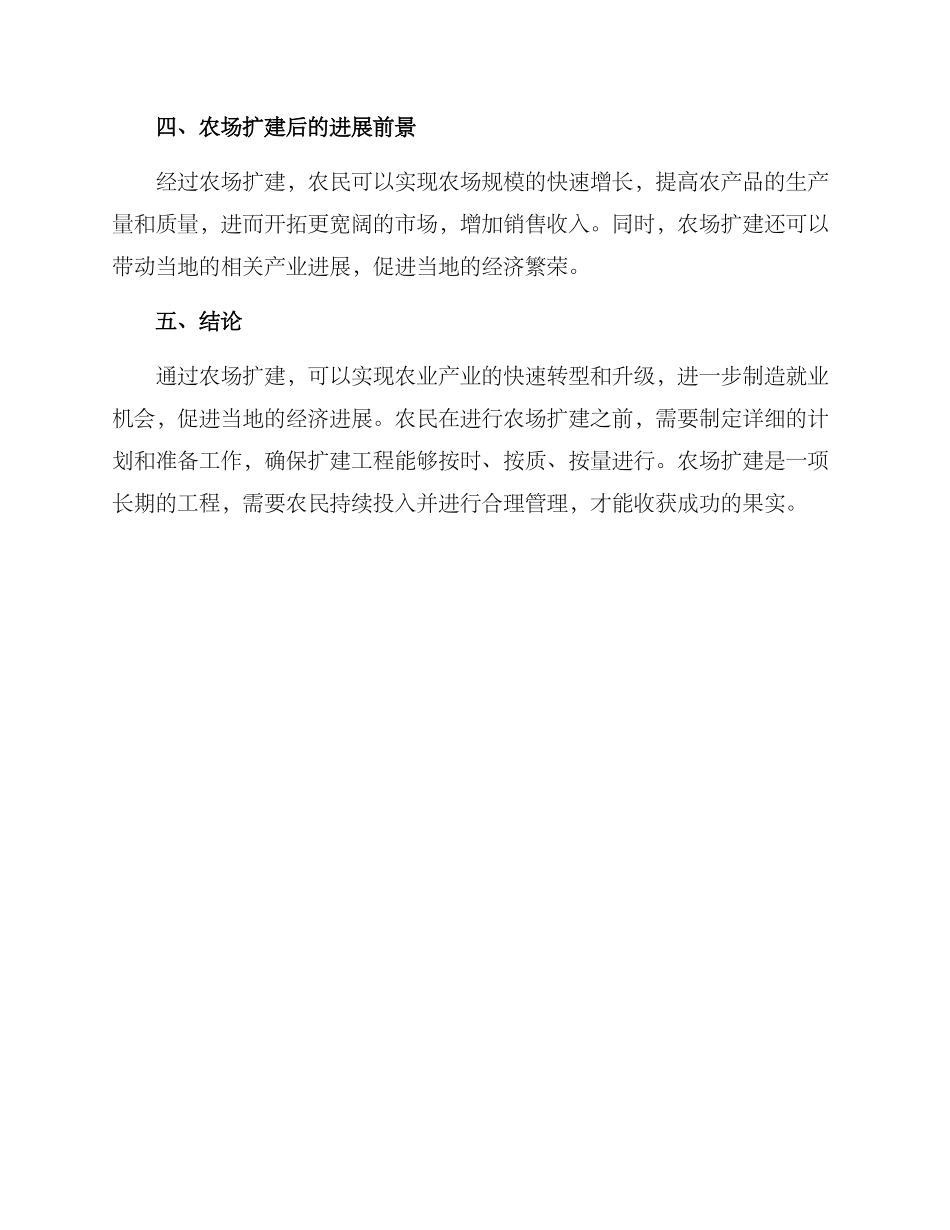 四、农场扩建后的进展前景

经过农场扩建，农民可以实现农场规模的快速增长，提高农产品的生产量和质量，进而开拓更宽阔的市场，增加销售收入。同时，农场扩建还可以带动当地的相关产业进展，促进当地的经济繁荣。

五、结论

通过农场扩建，可以实现农业产业的快速转型和升级，进一步制造就业机会，促进当地的经济进展。农民在进行农场扩建之前，需要制定详细的计划和准备工作，确保扩建工程能够按时、按质、按量进行。农场扩建是一项长期的工程，需要农民持续投入并进行合理管理，才能收获成功的果实。